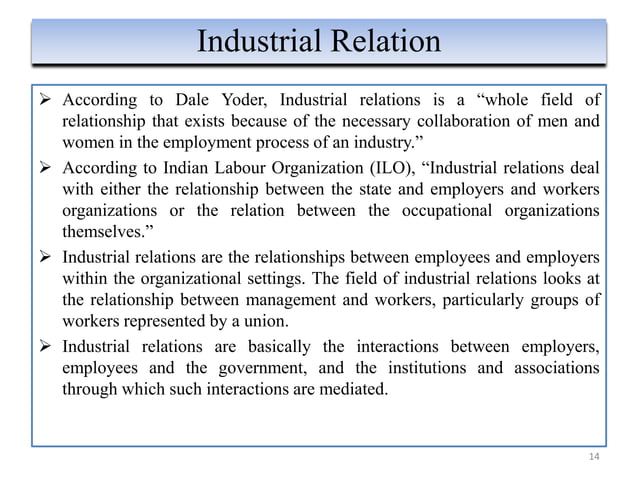 Industrial Relation

➢ According to Dale Yoder, Industrial relations is a “whole field of relationship that exists because of the necessary collaboration of men and women in the employment process of an industry.”

➢ According to Indian Labour Organization (ILO), “Industrial relations deal with either the relationship between the state and employers and workers organizations or the relation between the occupational organizations themselves.”

➢ Industrial relations are the relationships between employees and employers within the organizational settings. The field of industrial relations looks at the relationship between management and workers, particularly groups of workers represented by a union.

➢ Industrial relations are basically the interactions between employers, employees and the government, and the institutions and associations through which such interactions are mediated.

14